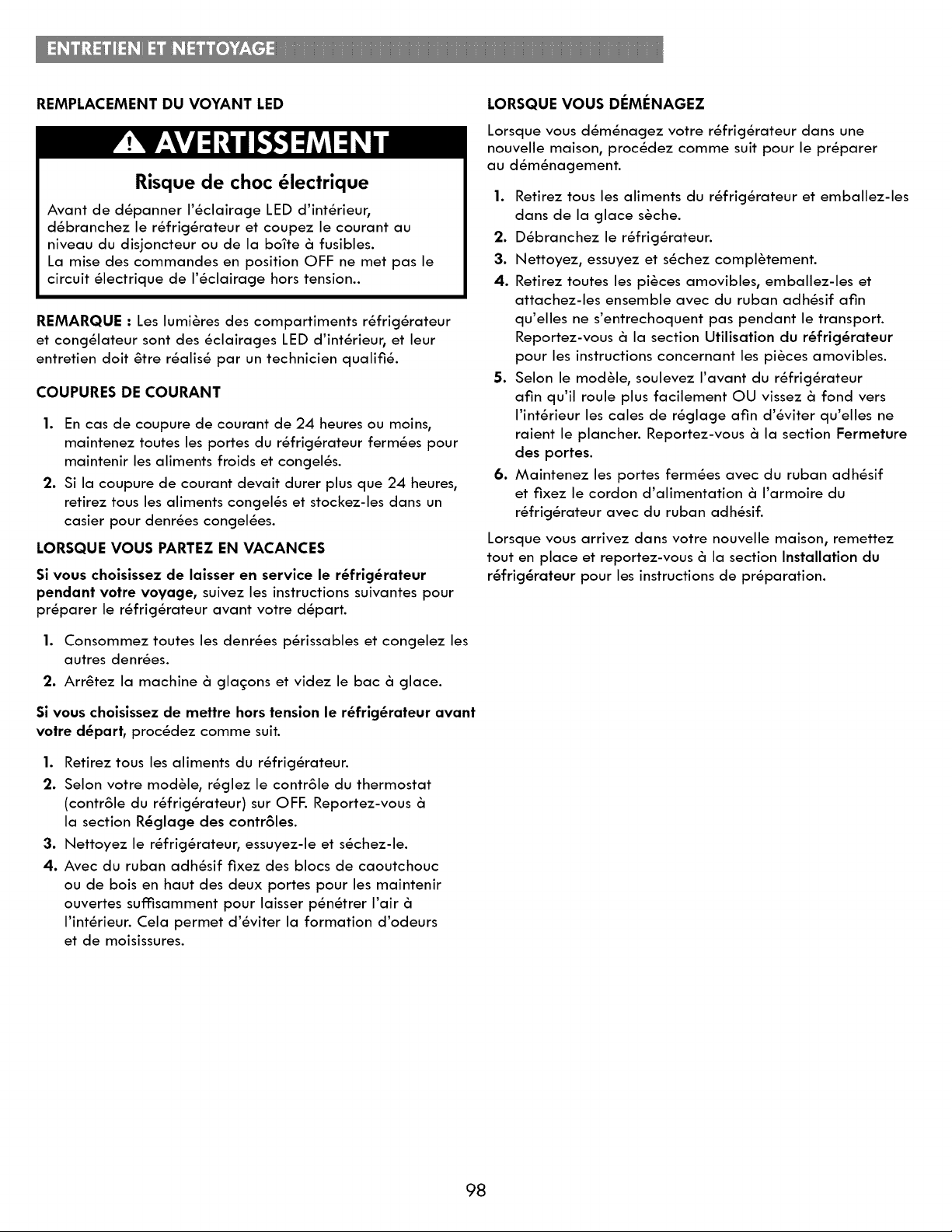 ENTRETIEN ET NETTOYAGE

REMPLACEMENT DU VOYANT LED

AVERTISSEMENT

Risque de choc électrique

Avant de dépanner l'éclairage LED d'intérieur, débranchez le réfrigérateur et coupez le courant au niveau du disjoncteur ou de la boîte à fusibles.
La mise des commandes en position OFF ne met pas le circuit électrique de l'éclairage hors tension..

REMARQUE : Les lumières des compartiments réfrigérateur et congélateur sont des éclairages LED d'intérieur, et leur entretien doit être réalisé par un technicien qualifié.

COUPURES DE COURANT

1. En cas de coupure de courant de 24 heures ou moins, maintenez toutes les portes du réfrigérateur fermées pour maintenir les aliments froids et congelés.
2. Si la coupure de courant devait durer plus que 24 heures, retirez tous les aliments congelés et stockez-les dans un casier pour denrées congelées.

LORSQUE VOUS PARTEZ EN VACANCES

Si vous choisissez de laisser en service le réfrigérateur pendant votre voyage, suivez les instructions suivantes pour préparer le réfrigérateur avant votre départ.

1. Consommez toutes les denrées périssables et congelez les autres denrées.
2. Arrêtez la machine à glaçons et videz le bac à glace.

Si vous choisissez de mettre hors tension le réfrigérateur avant votre départ, procédez comme suit.

1. Retirez tous les aliments du réfrigérateur.
2. Selon votre modèle, réglez le contrôle du thermostat (contrôle du réfrigérateur) sur OFF. Reportez-vous à la section Réglage des contrôles.
3. Nettoyez le réfrigérateur, essuyez-le et séchez-le.
4. Avec du ruban adhésif fixez des blocs de caoutchouc ou de bois en haut des deux portes pour les maintenir ouvertes suffisamment pour laisser pénétrer l'air à l'intérieur. Cela permet d'éviter la formation d'odeurs et de moisissures.

LORSQUE VOUS DÉMÉNAGEZ

Lorsque vous déménagez votre réfrigérateur dans une nouvelle maison, procédez comme suit pour le préparer au déménagement.

1. Retirez tous les aliments du réfrigérateur et emballez-les dans de la glace sèche.
2. Débranchez le réfrigérateur.
3. Nettoyez, essuyez et séchez complètement.
4. Retirez toutes les pièces amovibles, emballez-les et attachez-les ensemble avec du ruban adhésif afin qu'elles ne s'entrechoquent pas pendant le transport. Reportez-vous à la section Utilisation du réfrigérateur pour les instructions concernant les pièces amovibles.
5. Selon le modèle, soulevez l'avant du réfrigérateur afin qu'il roule plus facilement OU vissez à fond vers l'intérieur les cales de réglage afin d'éviter qu'elles ne raient le plancher. Reportez-vous à la section Fermeture des portes.
6. Maintenez les portes fermées avec du ruban adhésif et fixez le cordon d'alimentation à l'armoire du réfrigérateur avec du ruban adhésif.

Lorsque vous arrivez dans votre nouvelle maison, remettez tout en place et reportez-vous à la section Installation du réfrigérateur pour les instructions de préparation.

98